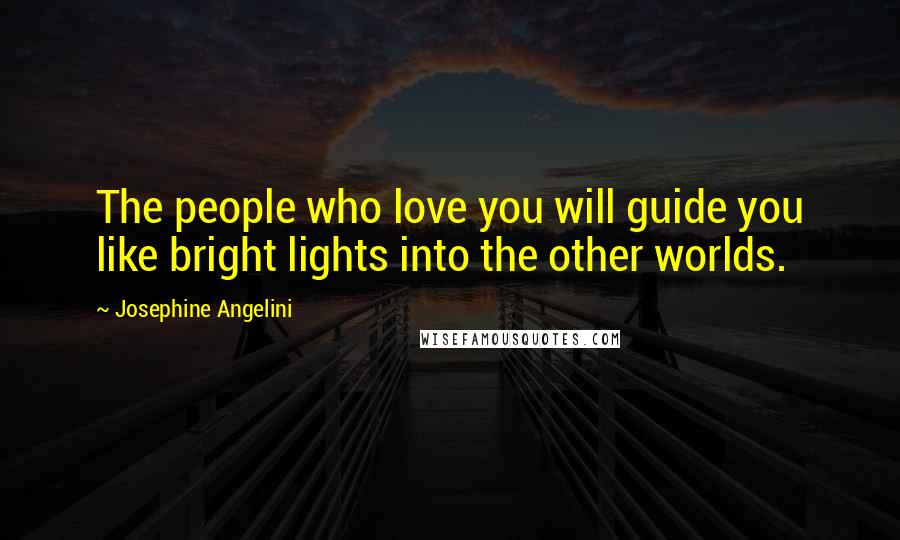 The people who love you will guide you like bright lights into the other worlds.

~ Josephine Angelini

WISEFAMOUSQUOTES.COM